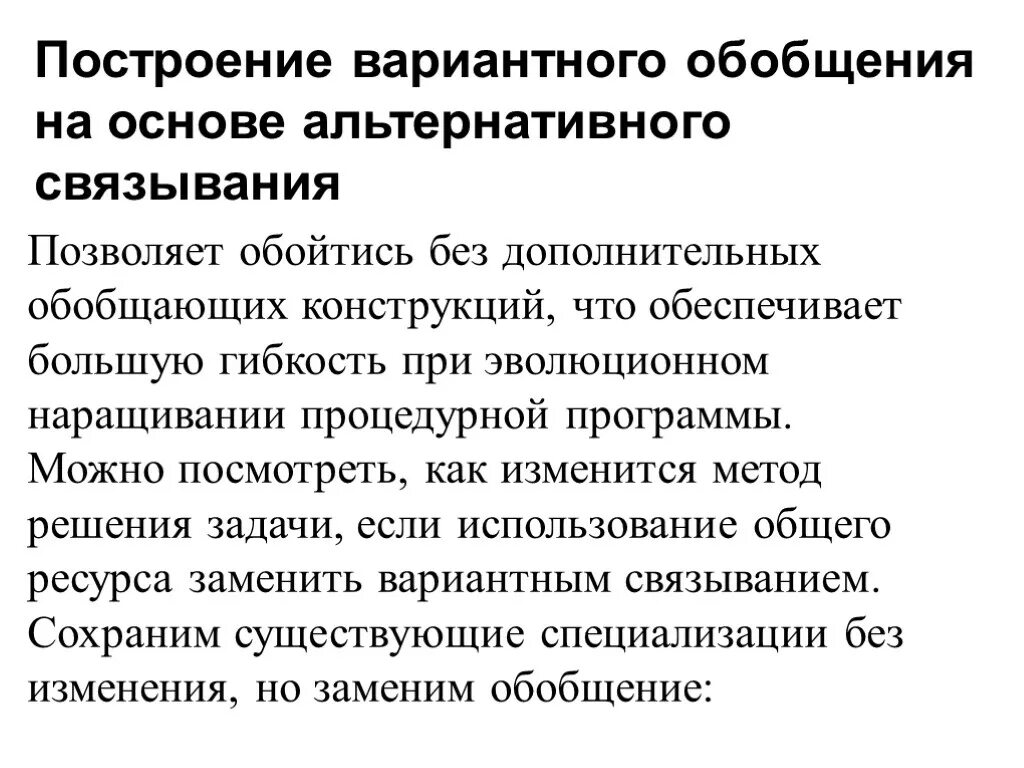 Построение вариантного обобщения на основе альтернативного связывания

Позволяет обойтись без дополнительных обобщающих конструкций, что обеспечивает большую гибкость при эволюционном наращивании процедурной программы.
Можно посмотреть, как изменится метод решения задачи, если использование общего ресурса заменить вариантным связыванием.
Сохраним существующие специализации без изменения, но заменим обобщение: